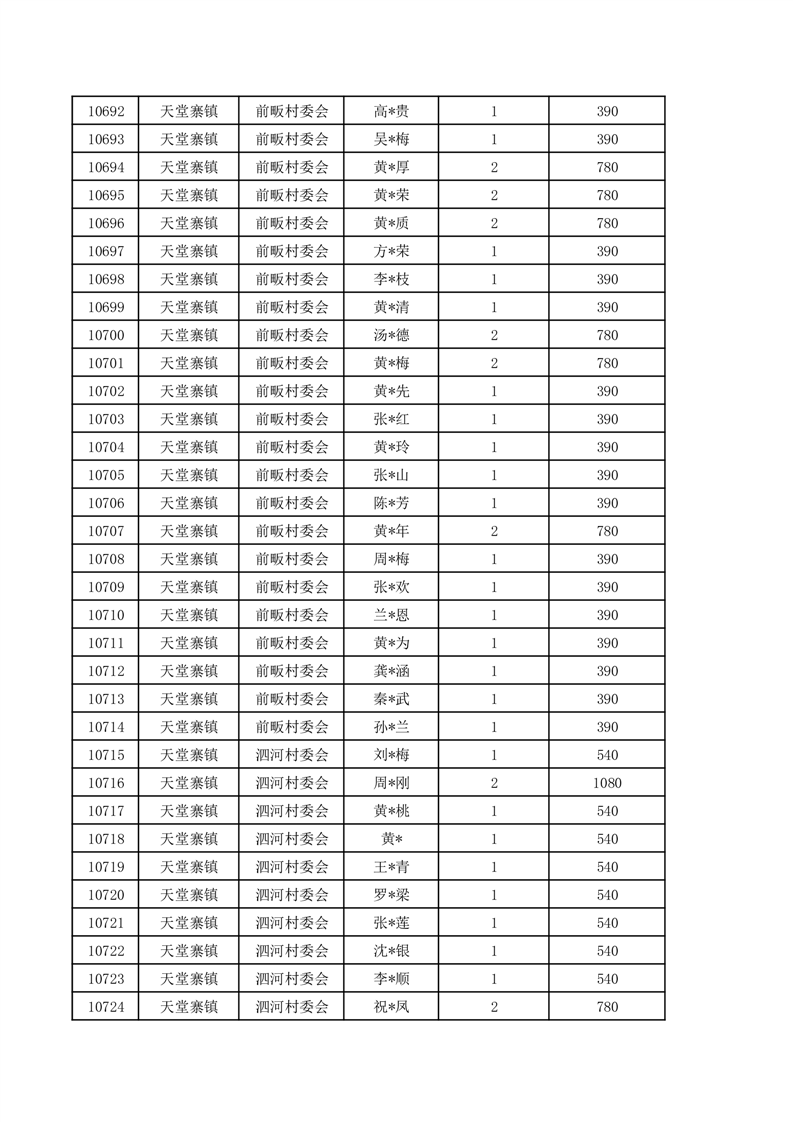 | 10692 | 天堂寨镇 | 前畈村委会 | 高*贵 | 1 | 390 |
|---|---|---|---|---|---|
| 10693 | 天堂寨镇 | 前畈村委会 | 吴*梅 | 1 | 390 |
| 10694 | 天堂寨镇 | 前畈村委会 | 黄*厚 | 2 | 780 |
| 10695 | 天堂寨镇 | 前畈村委会 | 黄*荣 | 2 | 780 |
| 10696 | 天堂寨镇 | 前畈村委会 | 黄*质 | 2 | 780 |
| 10697 | 天堂寨镇 | 前畈村委会 | 方*荣 | 1 | 390 |
| 10698 | 天堂寨镇 | 前畈村委会 | 李*枝 | 1 | 390 |
| 10699 | 天堂寨镇 | 前畈村委会 | 黄*清 | 1 | 390 |
| 10700 | 天堂寨镇 | 前畈村委会 | 汤*德 | 2 | 780 |
| 10701 | 天堂寨镇 | 前畈村委会 | 黄*梅 | 2 | 780 |
| 10702 | 天堂寨镇 | 前畈村委会 | 黄*先 | 1 | 390 |
| 10703 | 天堂寨镇 | 前畈村委会 | 张*红 | 1 | 390 |
| 10704 | 天堂寨镇 | 前畈村委会 | 黄*玲 | 1 | 390 |
| 10705 | 天堂寨镇 | 前畈村委会 | 张*山 | 1 | 390 |
| 10706 | 天堂寨镇 | 前畈村委会 | 陈*芳 | 1 | 390 |
| 10707 | 天堂寨镇 | 前畈村委会 | 黄*年 | 2 | 780 |
| 10708 | 天堂寨镇 | 前畈村委会 | 周*梅 | 1 | 390 |
| 10709 | 天堂寨镇 | 前畈村委会 | 张*欢 | 1 | 390 |
| 10710 | 天堂寨镇 | 前畈村委会 | 兰*恩 | 1 | 390 |
| 10711 | 天堂寨镇 | 前畈村委会 | 黄*为 | 1 | 390 |
| 10712 | 天堂寨镇 | 前畈村委会 | 龚*涵 | 1 | 390 |
| 10713 | 天堂寨镇 | 前畈村委会 | 秦*武 | 1 | 390 |
| 10714 | 天堂寨镇 | 前畈村委会 | 孙*兰 | 1 | 390 |
| 10715 | 天堂寨镇 | 泗河村委会 | 刘*梅 | 1 | 540 |
| 10716 | 天堂寨镇 | 泗河村委会 | 周*刚 | 2 | 1080 |
| 10717 | 天堂寨镇 | 泗河村委会 | 黄*桃 | 1 | 540 |
| 10718 | 天堂寨镇 | 泗河村委会 | 黄* | 1 | 540 |
| 10719 | 天堂寨镇 | 泗河村委会 | 王*青 | 1 | 540 |
| 10720 | 天堂寨镇 | 泗河村委会 | 罗*梁 | 1 | 540 |
| 10721 | 天堂寨镇 | 泗河村委会 | 张*莲 | 1 | 540 |
| 10722 | 天堂寨镇 | 泗河村委会 | 沈*银 | 1 | 540 |
| 10723 | 天堂寨镇 | 泗河村委会 | 李*顺 | 1 | 540 |
| 10724 | 天堂寨镇 | 泗河村委会 | 祝*凤 | 2 | 780 |